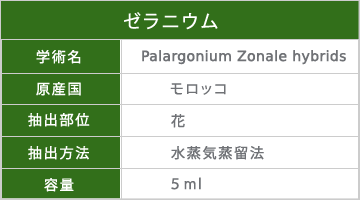 | ゼラニウム | |
|---|---|
| 学術名 | Palargonium Zonale hybrids |
| 原産国 | モロッコ |
| 抽出部位 | 花 |
| 抽出方法 | 水蒸気蒸留法 |
| 容量 | 5 ml |